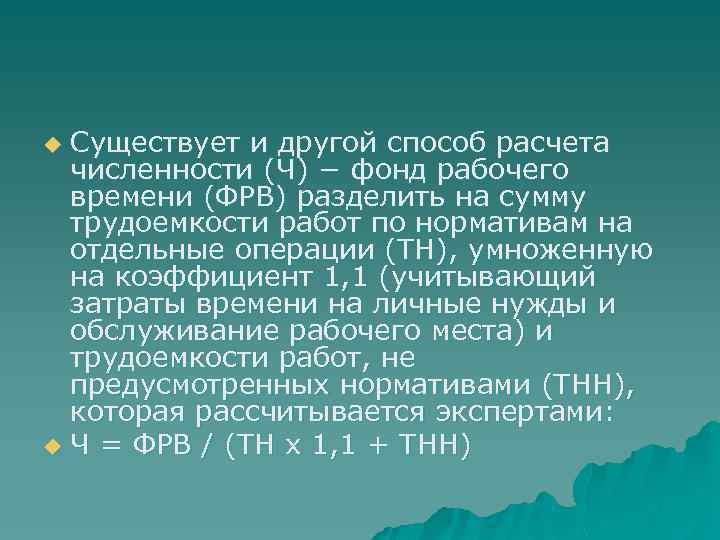 Существует и другой способ расчета численности (Ч) – фонд рабочего времени (ФРВ) разделить на сумму трудоемкости работ по нормативам на отдельные операции (ТН), умноженную на коэффициент 1,1 (учитывающий затраты времени на личные нужды и обслуживание рабочего места) и трудоемкости работ, не предусмотренных нормативами (ТНН), которая рассчитывается экспертами:

Ч = ФРВ / (ТН х 1,1 + ТНН)